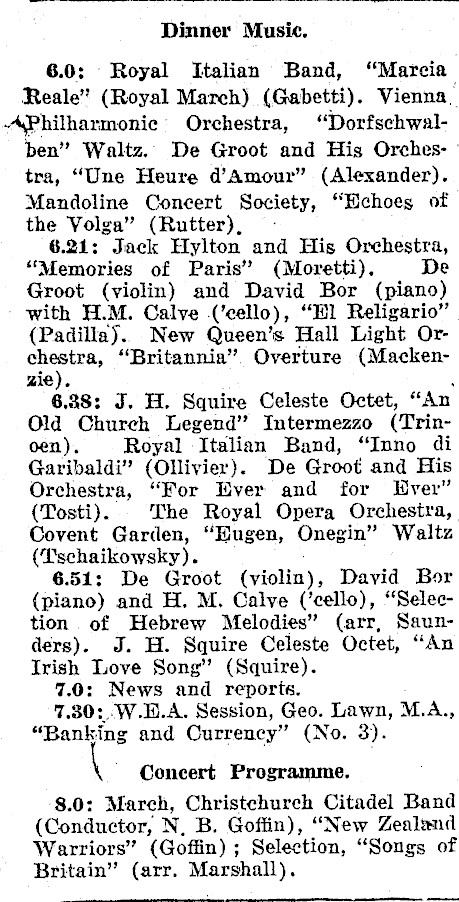 Dinner Music.

6.0: Royal Italian Band, "Marcia Reale" (Royal March) (Gabetti). Vienna Philharmonic Orchestra, "Dorfschwalben" Waltz. De Groot and His Orchestra, "Une Heure d'Amour" (Alexander). Mandoline Concert Society, "Echoes of the Volga" (Rutter).

6.21: Jack Hylton and His Orchestra, "Memories of Paris" (Moretti). De Groot (violin) and David Bor (piano) with H.M. Calve ('cello), "El Religario" (Padilla). New Queen's Hall Light Orchestra, "Britannia" Overture (Mackenzie).

6.38: J. H. Squire Celeste Octet, "An Old Church Legend" Intermezzo (Trinoen). Royal Italian Band, "Inno di Garibaldi" (Ollivier). De Groot and His Orchestra, "For Ever and for Ever" (Tosti). The Royal Opera Orchestra, Covent Garden, "Eugen, Onegin" Waltz (Tschaikowsky).

6.51: De Groot (violin), David Bor (piano) and H. M. Calve ('cello), "Selection of Hebrew Melodies" (arr. Saunders). J. H. Squire Celeste Octet, "An Irish Love Song" (Squire).

7.0: News and reports.

7.30: W.E.A. Session, Geo. Lawn, M.A., "Banking and Currency" (No. 3).

Concert Programme.

8.0: March, Christchurch Citadel Band (Conductor, N. B. Goffin), "New Zealand Warriors" (Goffin); Selection, "Songs of Britain" (arr. Marshall).